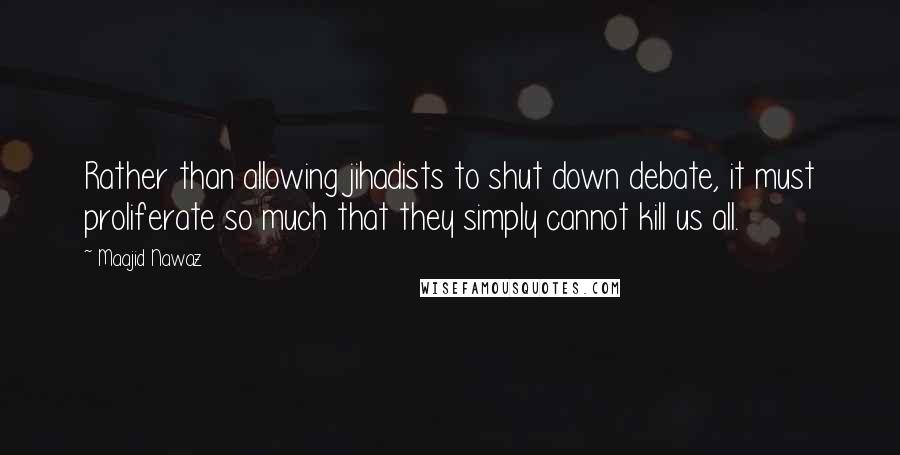 Rather than allowing jihadists to shut down debate, it must proliferate so much that they simply cannot kill us all.

~ Maajid Nawaz

WISEFAMOUSQUOTES.COM